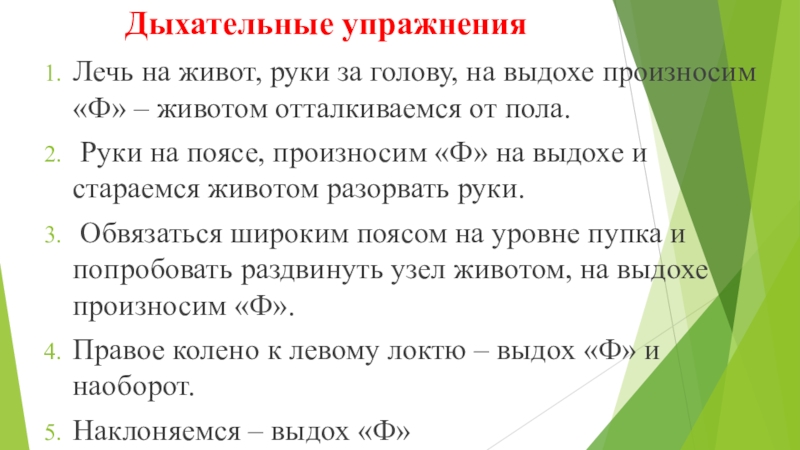 Дыхательные упражнения

1. Лечь на живот, руки за голову, на выдохе произносим «Ф» – животом отталкиваемся от пола.

2. Руки на поясе, произносим «Ф» на выдохе и стараемся животом разорвать руки.

3. Обвязаться широким поясом на уровне пупка и попробовать раздвинуть узел животом, на выдохе произносим «Ф».

4. Правое колено к левому локтю – выдох «Ф» и наоборот.

5. Наклоняемся – выдох «Ф»